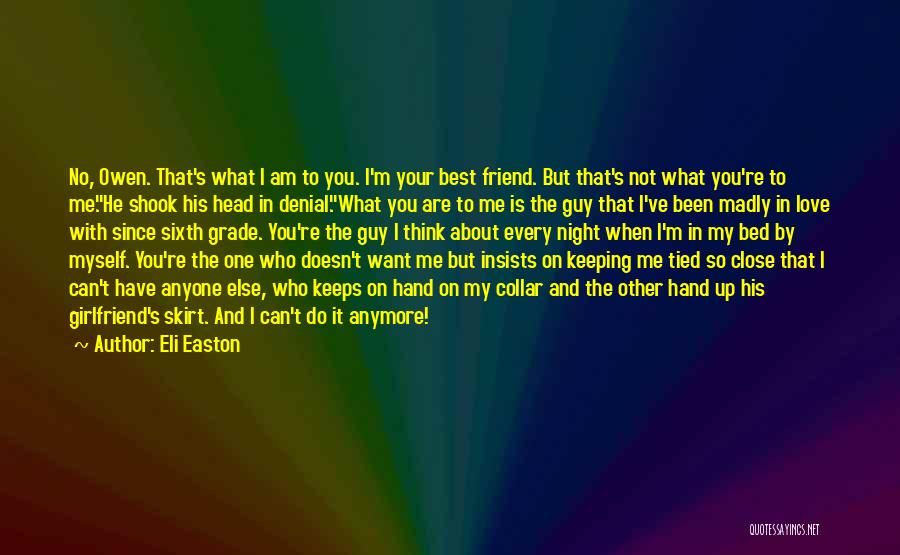 No, Owen. That's what I am to you. I'm your best friend. But that's not what you're to me."He shook his head in denial."What you are to me is the guy that I've been madly in love with since sixth grade. You're the guy I think about every night when I'm in my bed by myself. You're the one who doesn't want me but insists on keeping me tied so close that I can't have anyone else, who keeps on hand on my collar and the other hand up his girlfriend's skirt. And I can't do it anymore!

~ Author: Eli Easton

QUOTESSAYINGS.NET